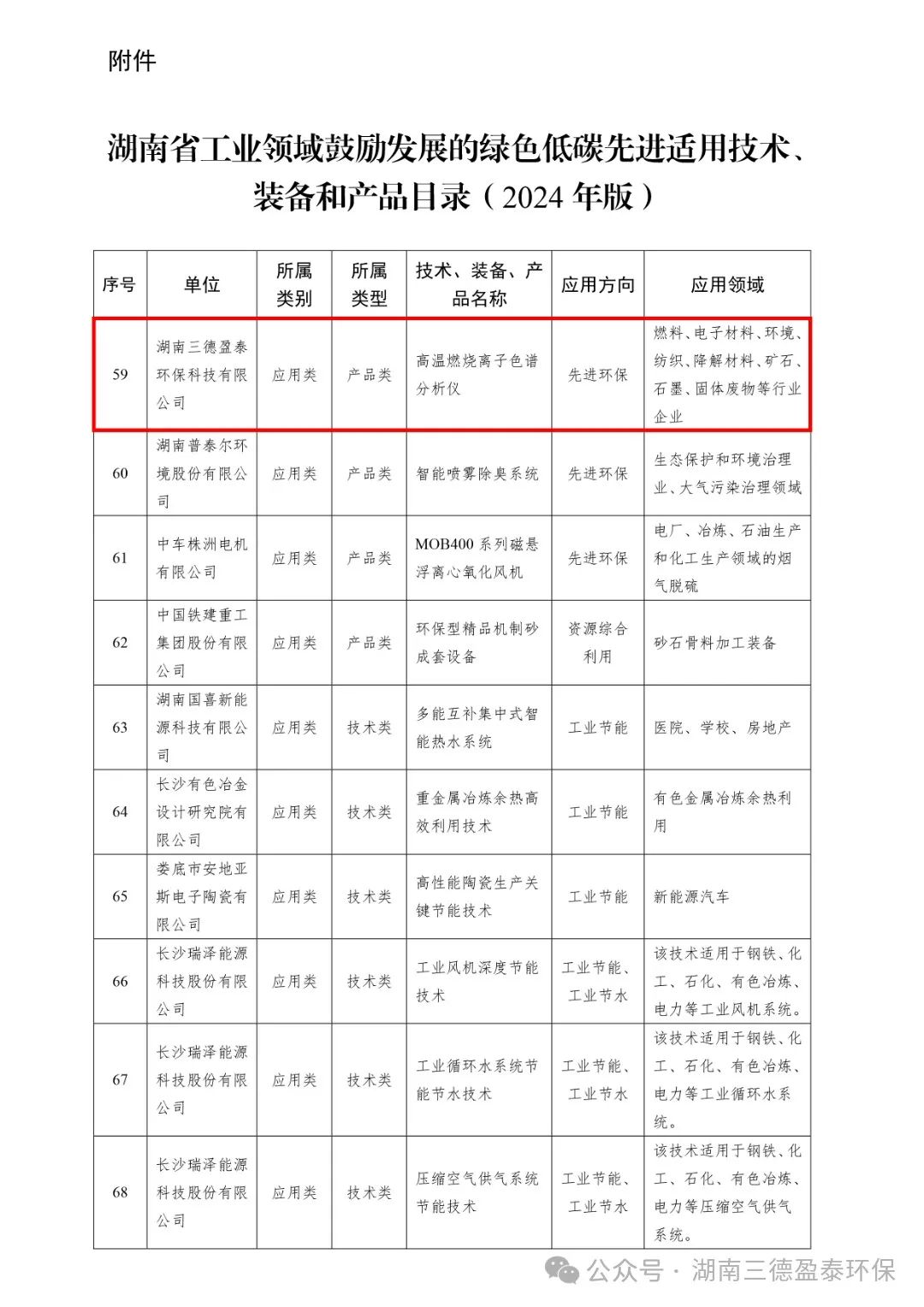 附件

湖南省工业领域鼓励发展的绿色低碳先进适用技术、装备和产品目录（2024 年版）

| 序号 | 单位 | 所属类别 | 所属类型 | 技术、装备、产品名称 | 应用方向 | 应用领域 |
|---|---|---|---|---|---|---|
| 59 | 湖南三德盈泰环保科技有限公司 | 应用类 | 产品类 | 高温燃烧离子色谱分析仪 | 先进环保 | 燃料、电子材料、环境、纺织、降解材料、矿石、石墨、固体废物等行业企业 |
| 60 | 湖南普泰尔环境股份有限公司 | 应用类 | 产品类 | 智能喷雾除臭系统 | 先进环保 | 生态保护和环境治理业、大气污染治理领域 |
| 61 | 中车株洲电机有限公司 | 应用类 | 产品类 | MOB400 系列磁悬浮离心氧化风机 | 先进环保 | 电厂、冶炼、石油生产和化工生产领域的烟气脱硫 |
| 62 | 中国铁建重工集团股份有限公司 | 应用类 | 产品类 | 环保型精品机制砂成套设备 | 资源综合利用 | 砂石骨料加工装备 |
| 63 | 湖南国喜新能源科技有限公司 | 应用类 | 技术类 | 多能互补集中式智能热水系统 | 工业节能 | 医院、学校、房地产 |
| 64 | 长沙有色冶金设计研究院有限公司 | 应用类 | 技术类 | 重金属冶炼余热高效利用技术 | 工业节能 | 有色金属冶炼余热利用 |
| 65 | 娄底市安地亚斯电子陶瓷有限公司 | 应用类 | 技术类 | 高性能陶瓷生产关键节能技术 | 工业节能 | 新能源汽车 |
| 66 | 长沙瑞泽能源科技股份有限公司 | 应用类 | 技术类 | 工业风机深度节能技术 | 工业节能、工业节水 | 该技术适用于钢铁、化工、石化、有色冶炼、电力等工业风机系统。 |
| 67 | 长沙瑞泽能源科技股份有限公司 | 应用类 | 技术类 | 工业循环水系统节能节水技术 | 工业节能、工业节水 | 该技术适用于钢铁、化工、石化、有色冶炼、电力等工业循环水系统。 |
| 68 | 长沙瑞泽能源科技股份有限公司 | 应用类 | 技术类 | 压缩空气供气系统节能技术 | 工业节能、工业节水 | 该技术适用于钢铁、化工、石化、有色冶炼、电力等压缩空气供气系统。 |

公众号 · 湖南三德盈泰环保